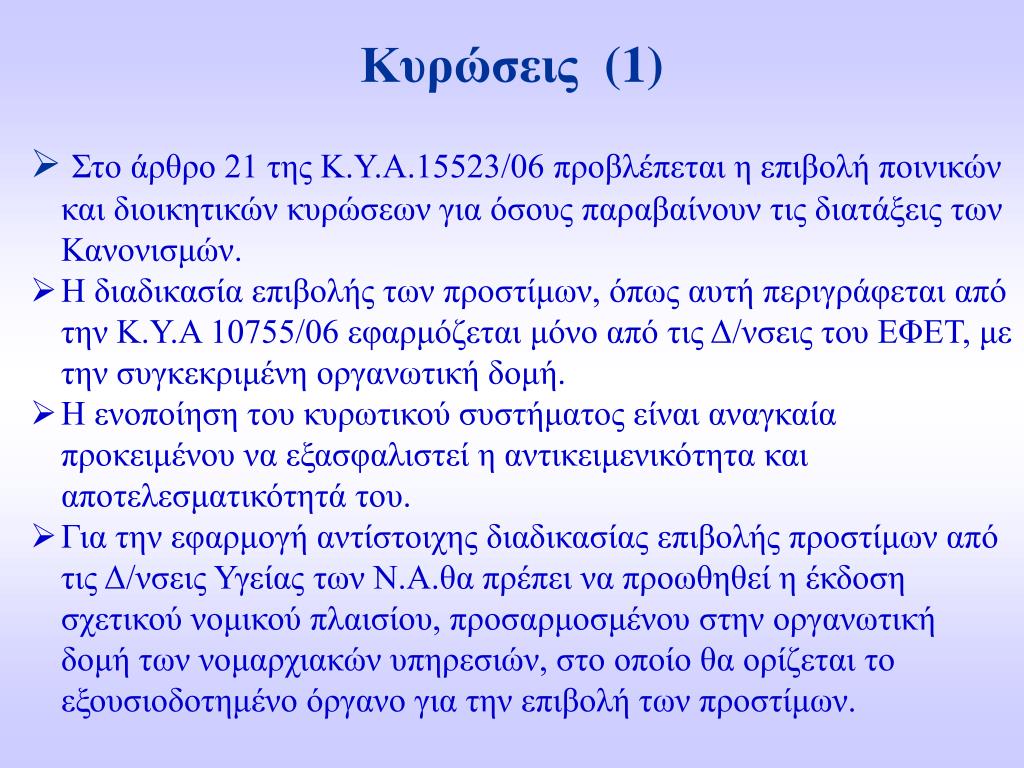 Κυρώσεις (1)

➢ Στο άρθρο 21 της Κ.Υ.Α.15523/06 προβλέπεται η επιβολή ποινικών και διοικητικών κυρώσεων για όσους παραβαίνουν τις διατάξεις των Κανονισμών.

➢ Η διαδικασία επιβολής των προστίμων, όπως αυτή περιγράφεται από την Κ.Υ.Α 10755/06 εφαρμόζεται μόνο από τις Δ/νσεις του ΕΦΕΤ, με την συγκεκριμένη οργανωτική δομή.

➢ Η ενοποίηση του κυρωτικού συστήματος είναι αναγκαία προκειμένου να εξασφαλιστεί η αντικειμενικότητα και αποτελεσματικότητά του.

➢ Για την εφαρμογή αντίστοιχης διαδικασίας επιβολής προστίμων από τις Δ/νσεις Υγείας των Ν.Α.θα πρέπει να προωθηθεί η έκδοση σχετικού νομικού πλαισίου, προσαρμοσμένου στην οργανωτική δομή των νομαρχιακών υπηρεσιών, στο οποίο θα ορίζεται το εξουσιοδοτημένο όργανο για την επιβολή των προστίμων.